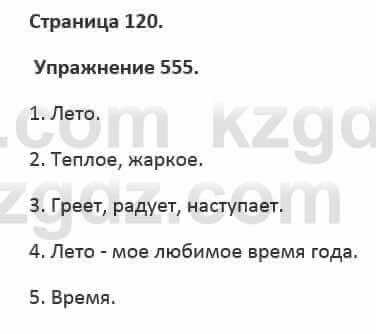 Страница 120.

Упражнение 555.

1. Лето.

2. Теплое, жаркое.

3. Греет, радует, наступает.

4. Лето - мое любимое время года.

5. Время.

.com kzgd
zgdz.com